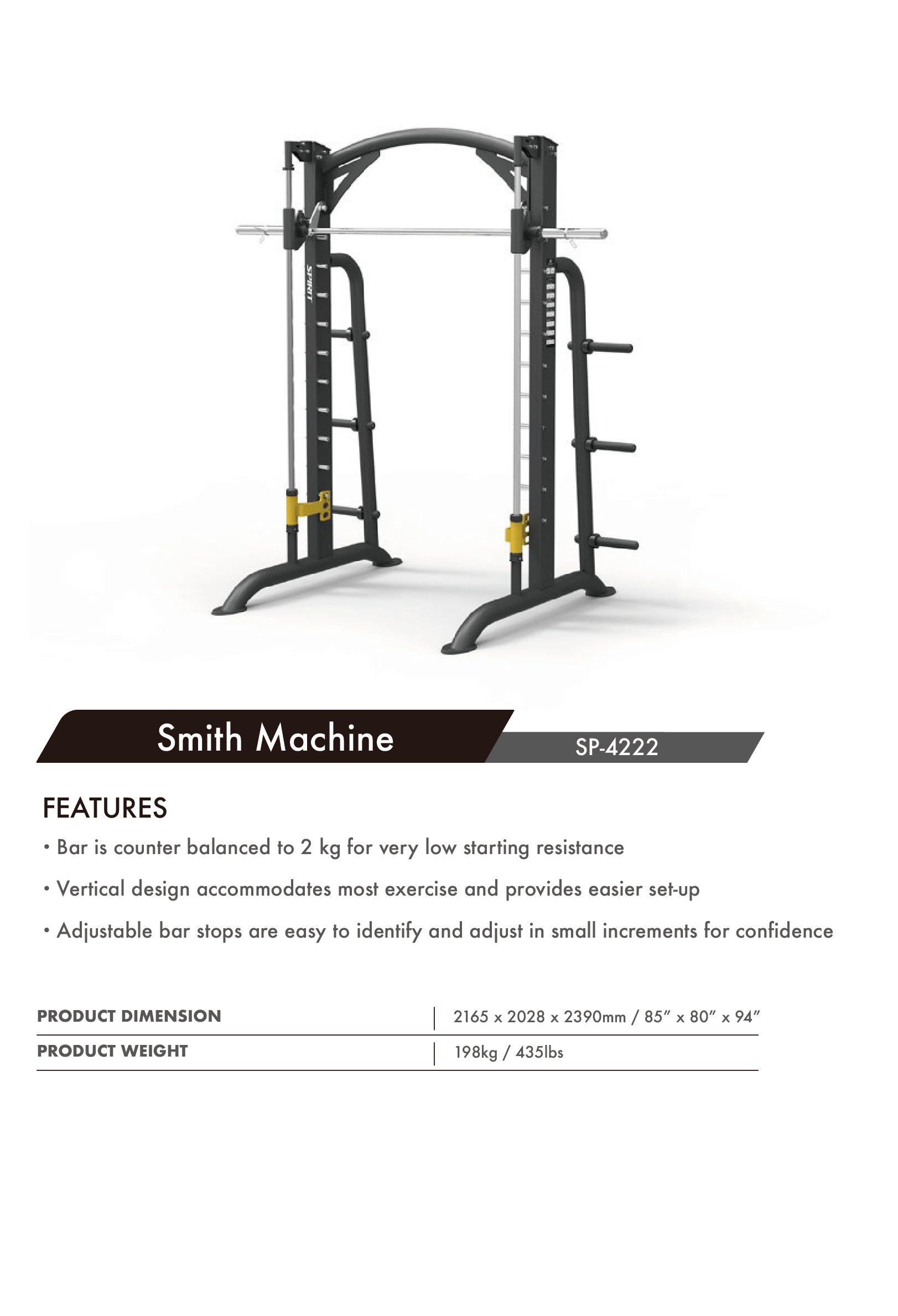 SPIRIT

Smith Machine

SP-4222

FEATURES

• Bar is counter balanced to 2 kg for very low starting resistance

• Vertical design accommodates most exercise and provides easier set-up

• Adjustable bar stops are easy to identify and adjust in small increments for confidence

PRODUCT DIMENSION
2165 x 2028 x 2390mm / 85" x 80" x 94"

PRODUCT WEIGHT
198kg / 435lbs